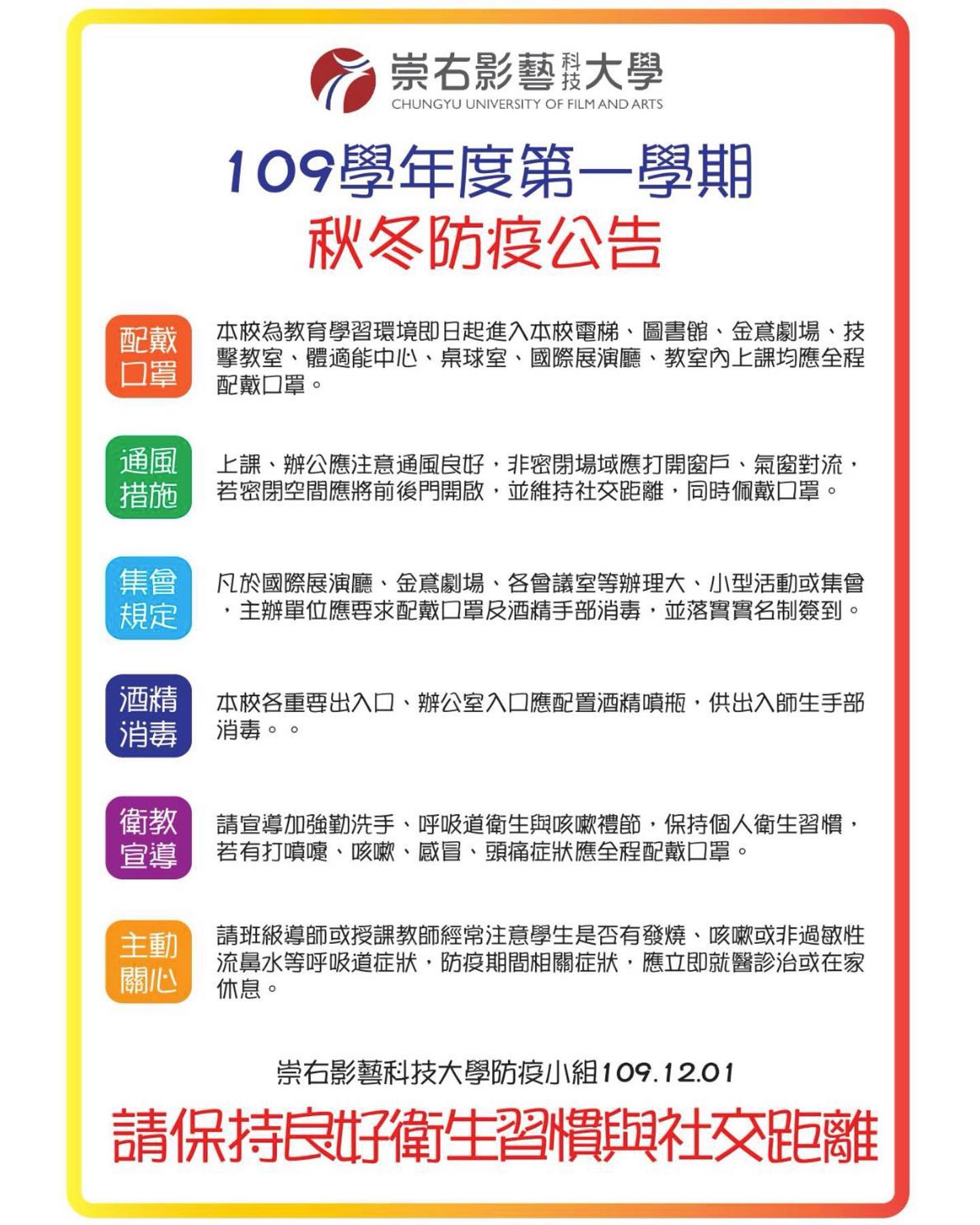 崇右影藝科技大學
CHUNGYU UNIVERSITY OF FILM AND ARTS

109學年度第一學期
秋冬防疫公告

配戴口罩

本校為教育學習環境即日起進入本校電梯、圖書館、金鳶劇場、技擊教室、體適能中心、桌球室、國際展演廳、教室內上課均應全程配戴口罩。

通風措施

上課、辦公應注意通風良好，非密閉場域應打開窗戶、氣窗對流，若密閉空間應將前後門開啟，並維持社交距離，同時佩戴口罩。

集會規定

凡於國際展演廳、金鳶劇場、各會議室等辦理大、小型活動或集會，主辦單位應要求配戴口罩及酒精手部消毒，並落實實名制簽到。

酒精消毒

本校各重要出入口、辦公室入口應配置酒精噴瓶，供出入師生手部消毒。。

衛教宣導

請宣導加強勤洗手、呼吸道衛生與咳嗽禮節，保持個人衛生習慣，若有打噴嚏、咳嗽、感冒、頭痛症狀應全程配戴口罩。

主動關心

請班級導師或授課教師經常注意學生是否有發燒、咳嗽或非過敏性流鼻水等呼吸道症狀，防疫期間相關症狀，應立即就醫診治或在家休息。

崇右影藝科技大學防疫小組109.12.01

請保持良好衛生習慣與社交距離